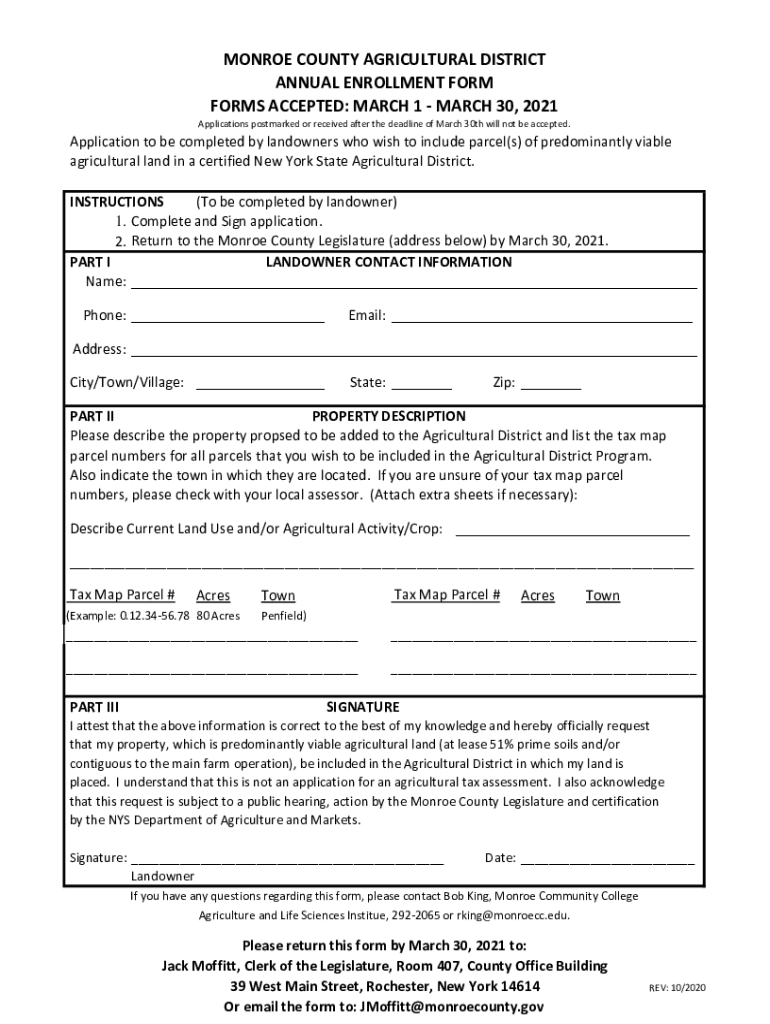 MONROE COUNTY AGRICULTURAL DISTRICT
ANNUAL ENROLLMENT FORM
FORMS ACCEPTED: MARCH 1 - MARCH 30, 2021

Applications postmarked or received after the deadline of March 30th will not be accepted.

Application to be completed by landowners who wish to include parcel(s) of predominantly viable agricultural land in a certified New York State Agricultural District.

INSTRUCTIONS (To be completed by landowner)
1. Complete and Sign application.
2. Return to the Monroe County Legislature (address below) by March 30, 2021.

PART I LANDOWNER CONTACT INFORMATION
Name: ____

Phone: ____ Email: ____

Address: ____

City/Town/Village: ____ State: ____ Zip: ____

PART II PROPERTY DESCRIPTION
Please describe the property propsed to be added to the Agricultural District and list the tax map parcel numbers for all parcels that you wish to be included in the Agricultural District Program. Also indicate the town in which they are located. If you are unsure of your tax map parcel numbers, please check with your local assessor. (Attach extra sheets if necessary):

Describe Current Land Use and/or Agricultural Activity/Crop: ____

____

Tax Map Parcel # Acres Town Tax Map Parcel # Acres Town
(Example: 0.12.34-56.78 80 Acres Penfield)

____ ____

____ ____

PART III SIGNATURE
I attest that the above information is correct to the best of my knowledge and hereby officially request that my property, which is predominantly viable agricultural land (at lease 51% prime soils and/or contiguous to the main farm operation), be included in the Agricultural District in which my land is placed. I understand that this is not an application for an agricultural tax assessment. I also acknowledge that this request is subject to a public hearing, action by the Monroe County Legislature and certification by the NYS Department of Agriculture and Markets.

Signature: ____ Date: ____
Landowner

If you have any questions regarding this form, please contact Bob King, Monroe Community College Agriculture and Life Sciences Institue, 292-2065 or rking@monroecc.edu.

Please return this form by March 30, 2021 to:
Jack Moffitt, Clerk of the Legislature, Room 407, County Office Building
39 West Main Street, Rochester, New York 14614
Or email the form to: JMoffitt@monroecounty.gov

REV: 10/2020